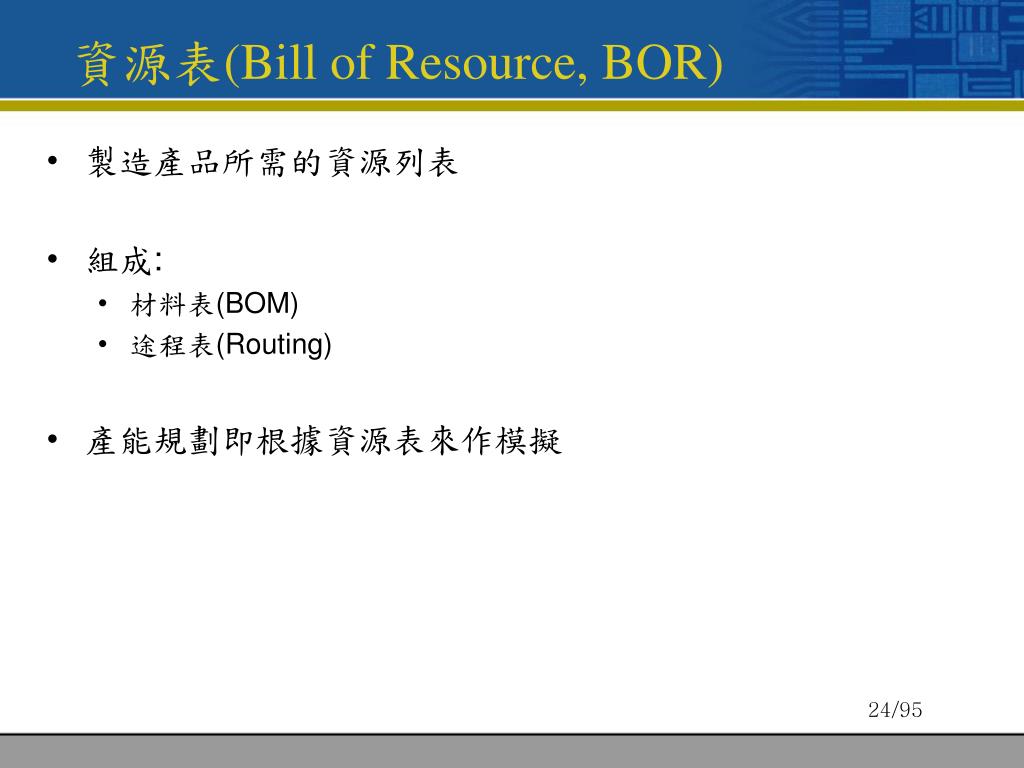 資源表(Bill of Resource, BOR)

• 製造產品所需的資源列表

• 組成:
  • 材料表(BOM)
  • 途程表(Routing)

• 產能規劃即根據資源表來作模擬

24/95